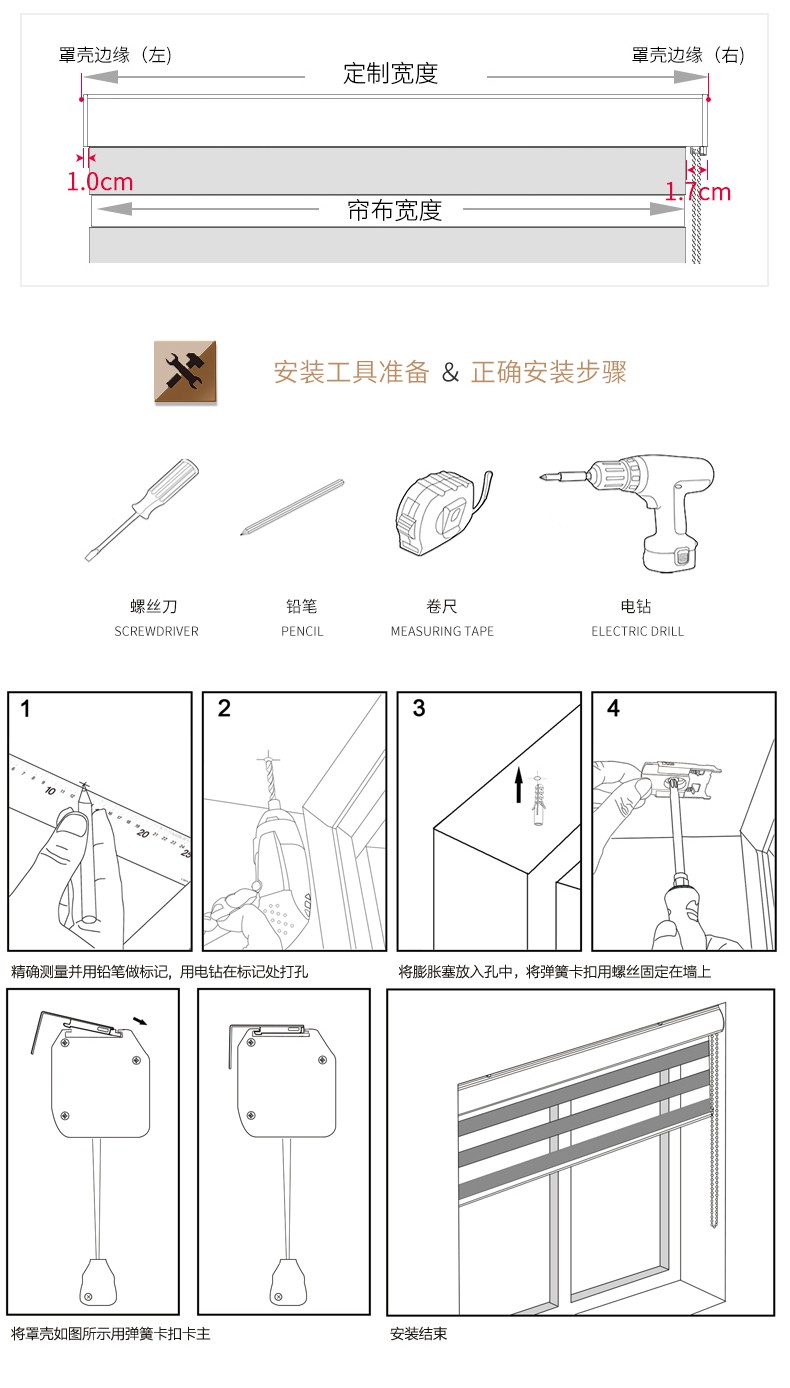 罩壳边缘（左）
定制宽度
罩壳边缘（右）
1.0cm
1.7cm
帘布宽度

安装工具准备 & 正确安装步骤

螺丝刀
SCREWDRIVER
铅笔
PENCIL
卷尺
MEASURING TAPE
电钻
ELECTRIC DRILL

1
10
20
25
2
3
4

精确测量并用铅笔做标记，用电钻在标记处打孔
将膨胀塞放入孔中，将弹簧卡扣用螺丝固定在墙上

将罩壳如图所示用弹簧卡扣卡主
安装结束